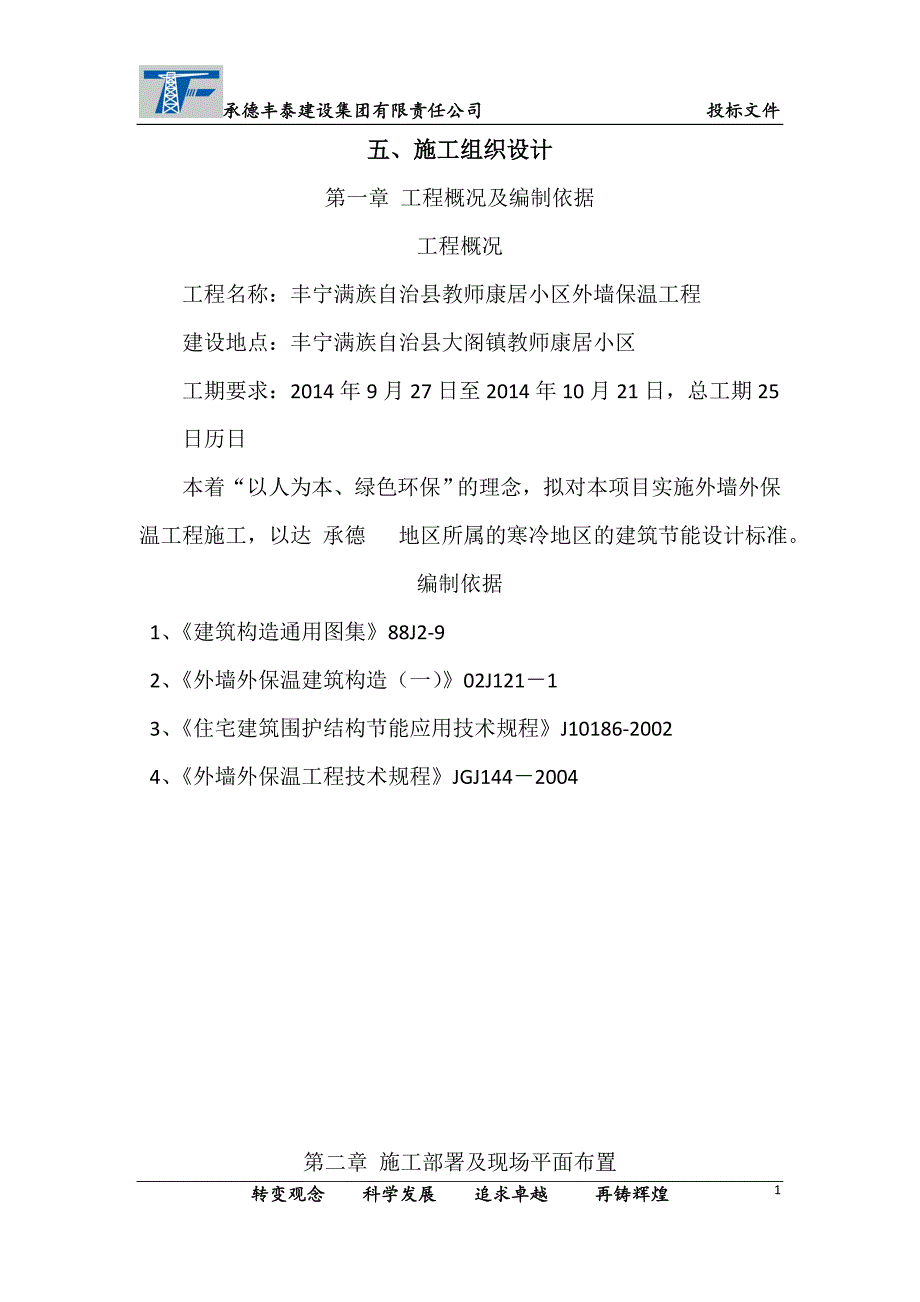 承德丰泰建设集团有限责任公司　投标文件

五、施工组织设计

第一章 工程概况及编制依据

工程概况

工程名称：丰宁满族自治县教师康居小区外墙保温工程

建设地点：丰宁满族自治县大阁镇教师康居小区

工期要求：2014 年 9 月 27 日至 2014 年 10 月 21 日，总工期 25 日历日

本着“以人为本、绿色环保”的理念，拟对本项目实施外墙外保温工程施工，以达 承德 地区所属的寒冷地区的建筑节能设计标准。

编制依据

1、《建筑构造通用图集》88J2-9

2、《外墙外保温建筑构造（一）》02J121－1

3、《住宅建筑围护结构节能应用技术规程》J10186-2002

4、《外墙外保温工程技术规程》JGJ144－2004

第二章 施工部署及现场平面布置

转变观念　科学发展　追求卓越　再铸辉煌　1